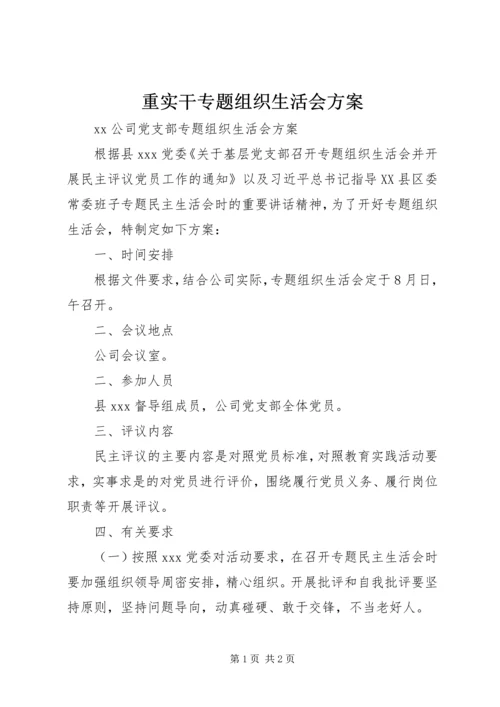 重实干专题组织生活会方案

xx 公司党支部专题组织生活会方案

根据县 xxx 党委《关于基层党支部召开专题组织生活会并开展民主评议党员工作的通知》以及习近平总书记指导 XX 县区委常委班子专题民主生活会时的重要讲话精神，为了开好专题组织生活会，特制定如下方案：

一、时间安排

根据文件要求，结合公司实际，专题组织生活会定于 8 月日，午召开。

二、会议地点

公司会议室。

二、参加人员

县 xxx 督导组成员，公司党支部全体党员。

三、评议内容

民主评议的主要内容是对照党员标准，对照教育实践活动要求，实事求是的对党员进行评价，围绕履行党员义务、履行岗位职责等开展评议。

四、有关要求

（一）按照 xxx 党委对活动要求，在召开专题民主生活会时要加强组织领导周密安排，精心组织。开展批评和自我批评要坚持原则，坚持问题导向，动真碰硬、敢于交锋，不当老好人。

第 1 页 共 2 页